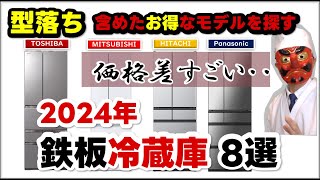 型落ち 含めたお得なモデルを探す

TOSHIBA
MITSUBISHI
HITACHI
Panasonic

価格差すごい・・

2024年

鉄板冷蔵庫 8選